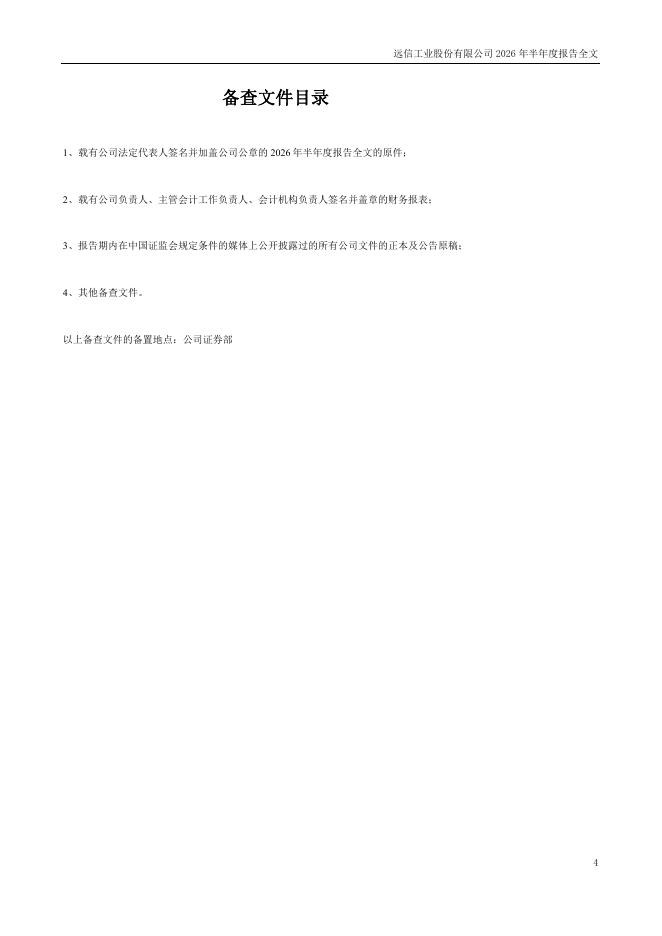 远信工业股份有限公司2026年半年度报告全文

备查文件目录

1、载有公司法定代表人签名并加盖公司公章的2026年半年度报告全文的原件；

2、载有公司负责人、主管会计工作负责人、会计机构负责人签名并盖章的财务报表；

3、报告期内在中国证监会规定条件的媒体上公开披露过的所有公司文件的正本及公告原稿；

4、其他备查文件。

以上备查文件的备置地点：公司证券部

4